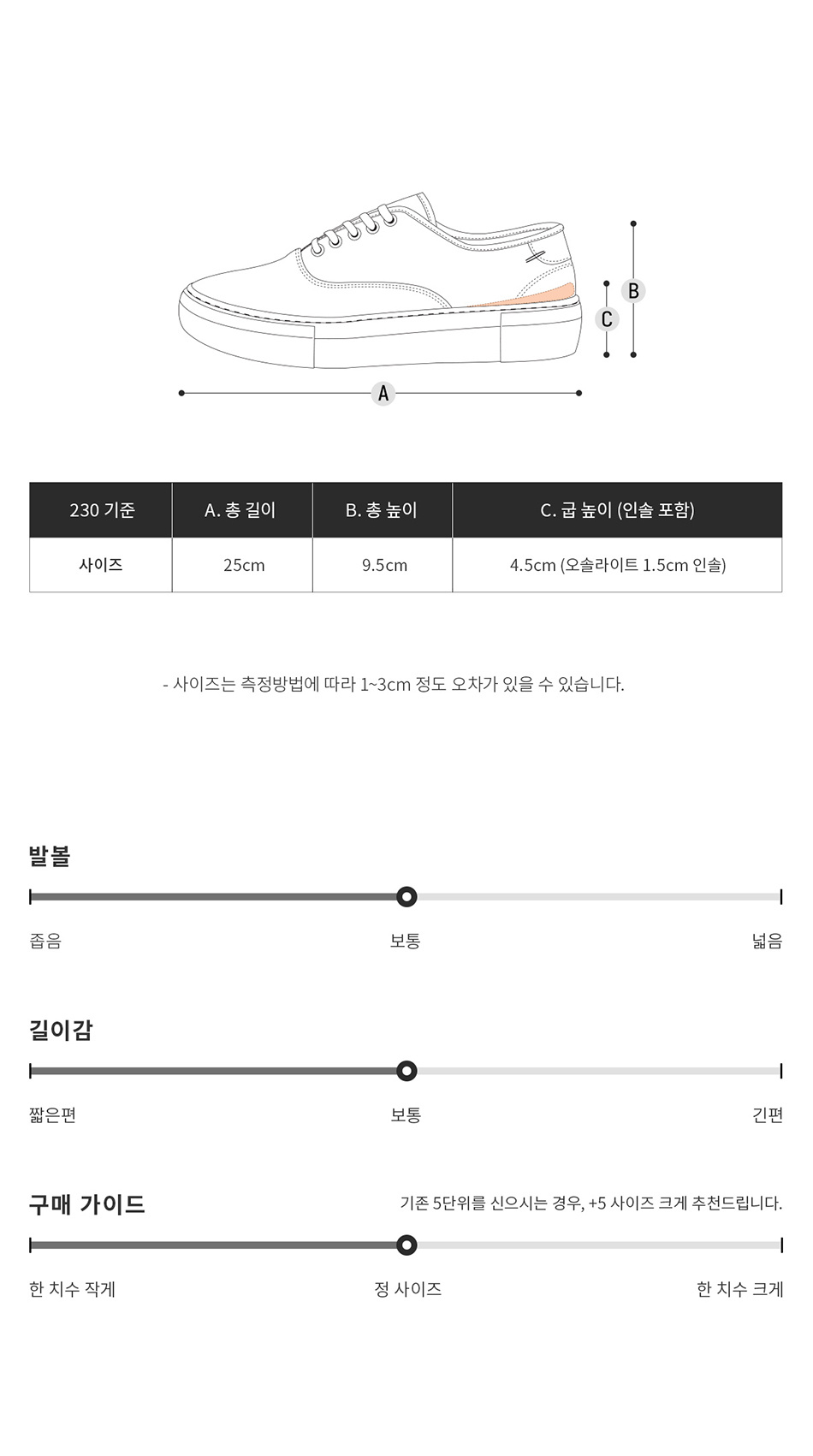 B
C
A

| 230 기준 | A. 총 길이 | B. 총 높이 | C. 굽 높이 (인솔 포함) |
|---|---|---|---|
| 사이즈 | 25cm | 9.5cm | 4.5cm (오솔라이트 1.5cm 인솔) |

- 사이즈는 측정방법에 따라 1~3cm 정도 오차가 있을 수 있습니다.

발볼

좁음 보통 넓음

길이감

짧은편 보통 긴편

구매 가이드

기존 5단위를 신으시는 경우, +5 사이즈 크게 추천드립니다.

한 치수 작게 정 사이즈 한 치수 크게